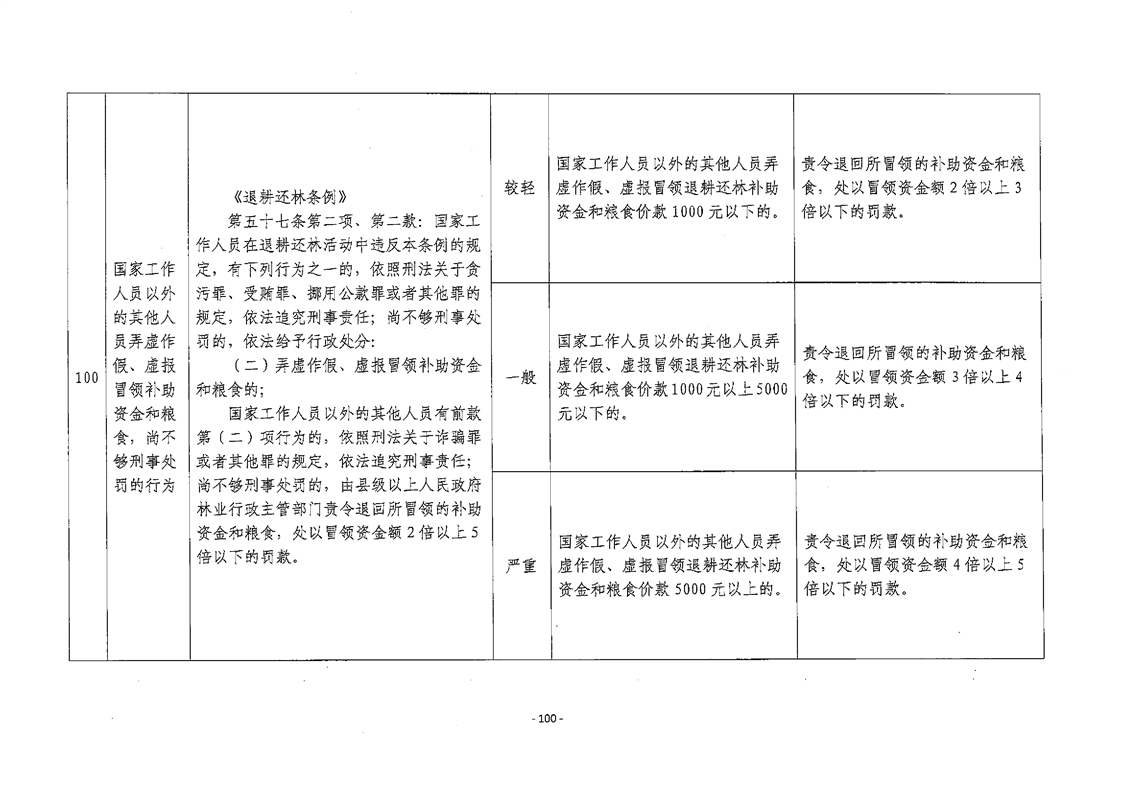 | 100 | 国家工作人员以外的其他人员弄虚作假、虚报冒领补助资金和粮食，尚不够刑事处罚的行为 | 《退耕还林条例》 第五十七条第二项、第二款：国家工作人员在退耕还林活动中违反本条例的规定，有下列行为之一的，依照刑法关于贪污罪、受贿罪、挪用公款罪或者其他罪的规定，依法追究刑事责任；尚不够刑事处罚的，依法给予行政处分： （二）弄虚作假、虚报冒领补助资金和粮食的； 国家工作人员以外的其他人员有前款第（二）项行为的，依照刑法关于诈骗罪或者其他罪的规定，依法追究刑事责任；尚不够刑事处罚的，由县级以上人民政府林业行政主管部门责令退回所冒领的补助资金和粮食，处以冒领资金额2倍以上5倍以下的罚款。 | 较轻 | 国家工作人员以外的其他人员弄虚作假、虚报冒领退耕还林补助资金和粮食价款1000元以下的。 | 责令退回所冒领的补助资金和粮食，处以冒领资金额2倍以上3倍以下的罚款。 |
|---|---|---|---|---|---|
| | | | 一般 | 国家工作人员以外的其他人员弄虚作假、虚报冒领退耕还林补助资金和粮食价款1000元以上5000元以下的。 | 责令退回所冒领的补助资金和粮食，处以冒领资金额3倍以上4倍以下的罚款。 |
| | | | 严重 | 国家工作人员以外的其他人员弄虚作假、虚报冒领退耕还林补助资金和粮食价款5000元以上的。 | 责令退回所冒领的补助资金和粮食，处以冒领资金额4倍以上5倍以下的罚款。 |

- 100 -